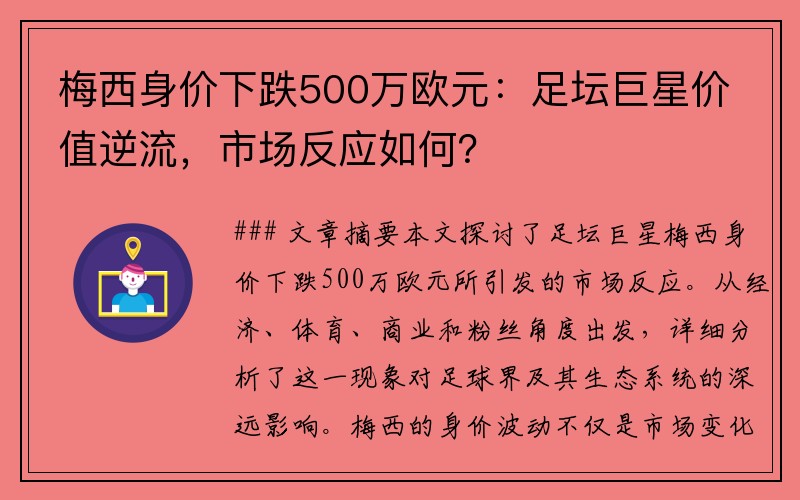 梅西身价下跌500万欧元：足坛巨星价值逆流，市场反应如何？

### 文章摘要本文探讨了足坛巨星梅西身价下跌500万欧元所引发的市场反应。从经济、体育、商业和粉丝角度出发，详细分析了这一现象对足球界及其生态系统的深远影响。梅西的身价波动不仅是市场变化